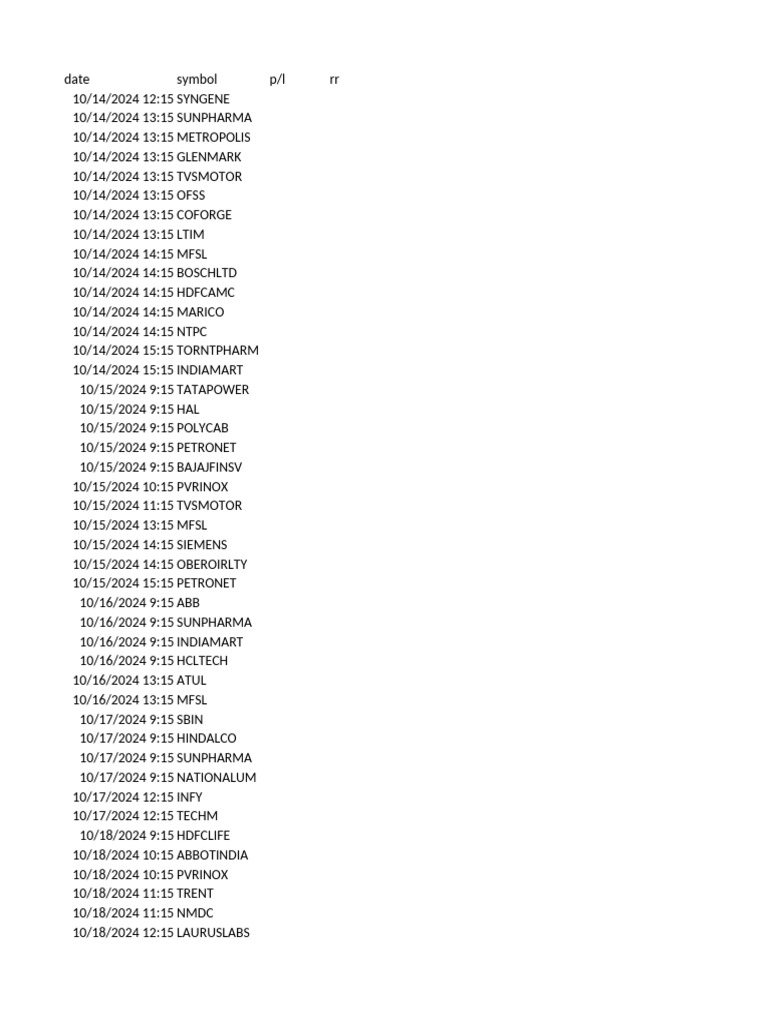 | date | symbol | p/l | rr |
|---|---|---|---|
| 10/14/2024 12:15 | SYNGENE | | |
| 10/14/2024 13:15 | SUNPHARMA | | |
| 10/14/2024 13:15 | METROPOLIS | | |
| 10/14/2024 13:15 | GLENMARK | | |
| 10/14/2024 13:15 | TVSMOTOR | | |
| 10/14/2024 13:15 | OFSS | | |
| 10/14/2024 13:15 | COFORGE | | |
| 10/14/2024 13:15 | LTIM | | |
| 10/14/2024 14:15 | MFSL | | |
| 10/14/2024 14:15 | BOSCHLTD | | |
| 10/14/2024 14:15 | HDFCAMC | | |
| 10/14/2024 14:15 | MARICO | | |
| 10/14/2024 14:15 | NTPC | | |
| 10/14/2024 15:15 | TORNTPHARM | | |
| 10/14/2024 15:15 | INDIAMART | | |
| 10/15/2024 9:15 | TATAPOWER | | |
| 10/15/2024 9:15 | HAL | | |
| 10/15/2024 9:15 | POLYCAB | | |
| 10/15/2024 9:15 | PETRONET | | |
| 10/15/2024 9:15 | BAJAJFINSV | | |
| 10/15/2024 10:15 | PVRINOX | | |
| 10/15/2024 11:15 | TVSMOTOR | | |
| 10/15/2024 13:15 | MFSL | | |
| 10/15/2024 14:15 | SIEMENS | | |
| 10/15/2024 14:15 | OBEROIRLTY | | |
| 10/15/2024 15:15 | PETRONET | | |
| 10/16/2024 9:15 | ABB | | |
| 10/16/2024 9:15 | SUNPHARMA | | |
| 10/16/2024 9:15 | INDIAMART | | |
| 10/16/2024 9:15 | HCLTECH | | |
| 10/16/2024 13:15 | ATUL | | |
| 10/16/2024 13:15 | MFSL | | |
| 10/17/2024 9:15 | SBIN | | |
| 10/17/2024 9:15 | HINDALCO | | |
| 10/17/2024 9:15 | SUNPHARMA | | |
| 10/17/2024 9:15 | NATIONALUM | | |
| 10/17/2024 12:15 | INFY | | |
| 10/17/2024 12:15 | TECHM | | |
| 10/18/2024 9:15 | HDFCLIFE | | |
| 10/18/2024 10:15 | ABBOTINDIA | | |
| 10/18/2024 10:15 | PVRINOX | | |
| 10/18/2024 11:15 | TRENT | | |
| 10/18/2024 11:15 | NMDC | | |
| 10/18/2024 12:15 | LAURUSLABS | | |